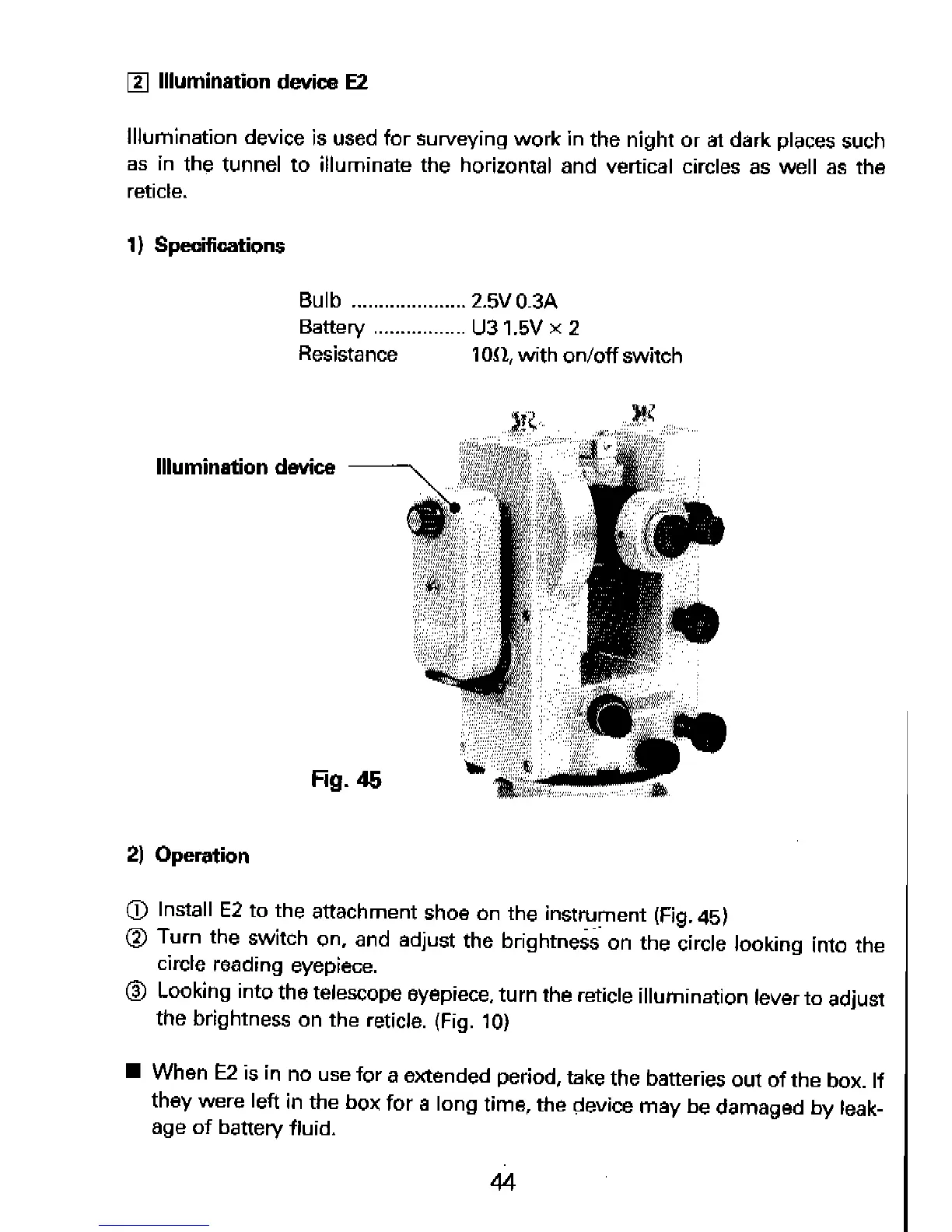 2 Illumination device E2

Illumination device is used for surveying work in the night or at dark places such as in the tunnel to illuminate the horizontal and vertical circles as well as the reticle.

1) Specifications

Bulb ..................... 2.5V 0.3A
Battery ................. U3 1.5V × 2
Resistance 10Ω, with on/off switch

Illumination device

Fig. 45

2) Operation

① Install E2 to the attachment shoe on the instrument (Fig. 45)
② Turn the switch on, and adjust the brightness on the circle looking into the circle reading eyepiece.
③ Looking into the telescope eyepiece, turn the reticle illumination lever to adjust the brightness on the reticle. (Fig. 10)

■ When E2 is in no use for a extended period, take the batteries out of the box. If they were left in the box for a long time, the device may be damaged by leakage of battery fluid.

44